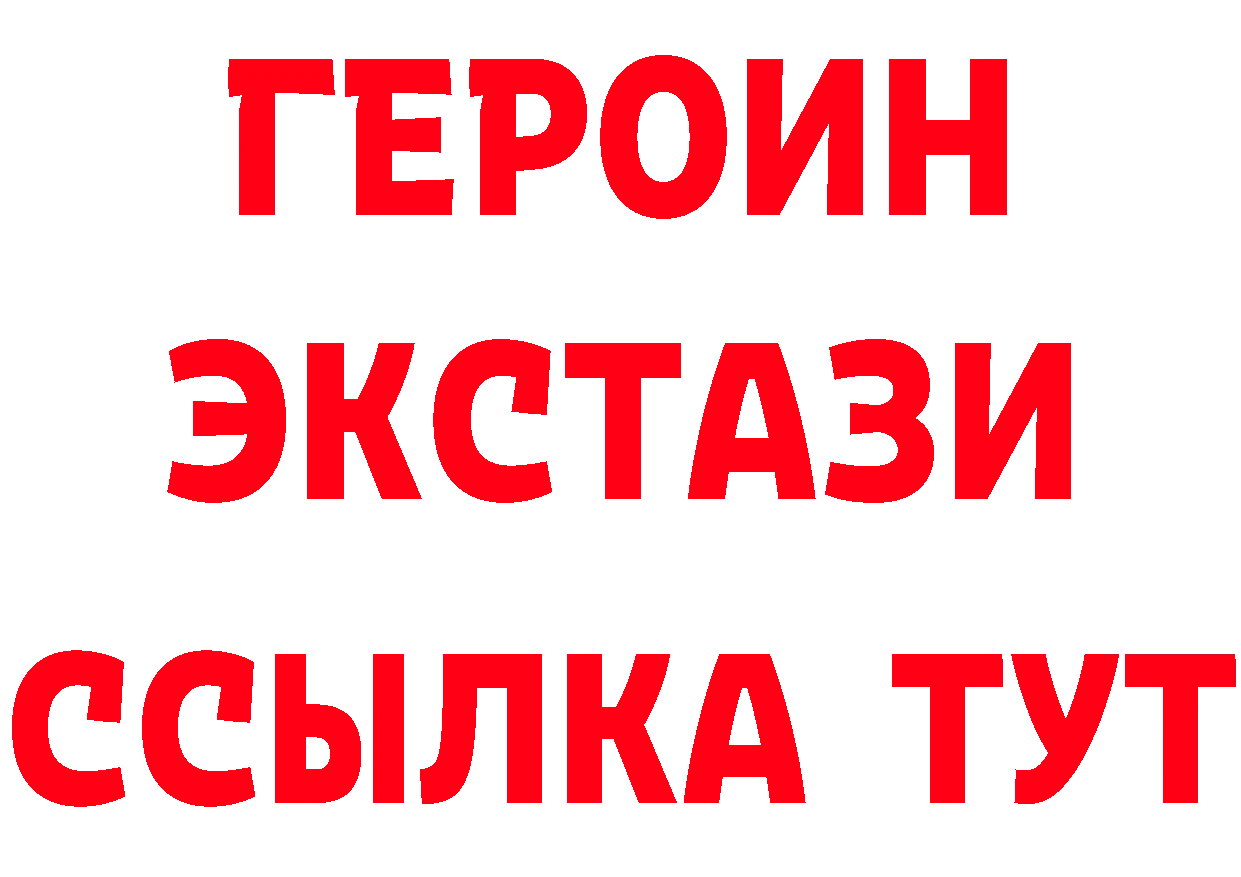 ГЕРОИН
ЭКСТАЗИ
ССЫЛКА ТУТ